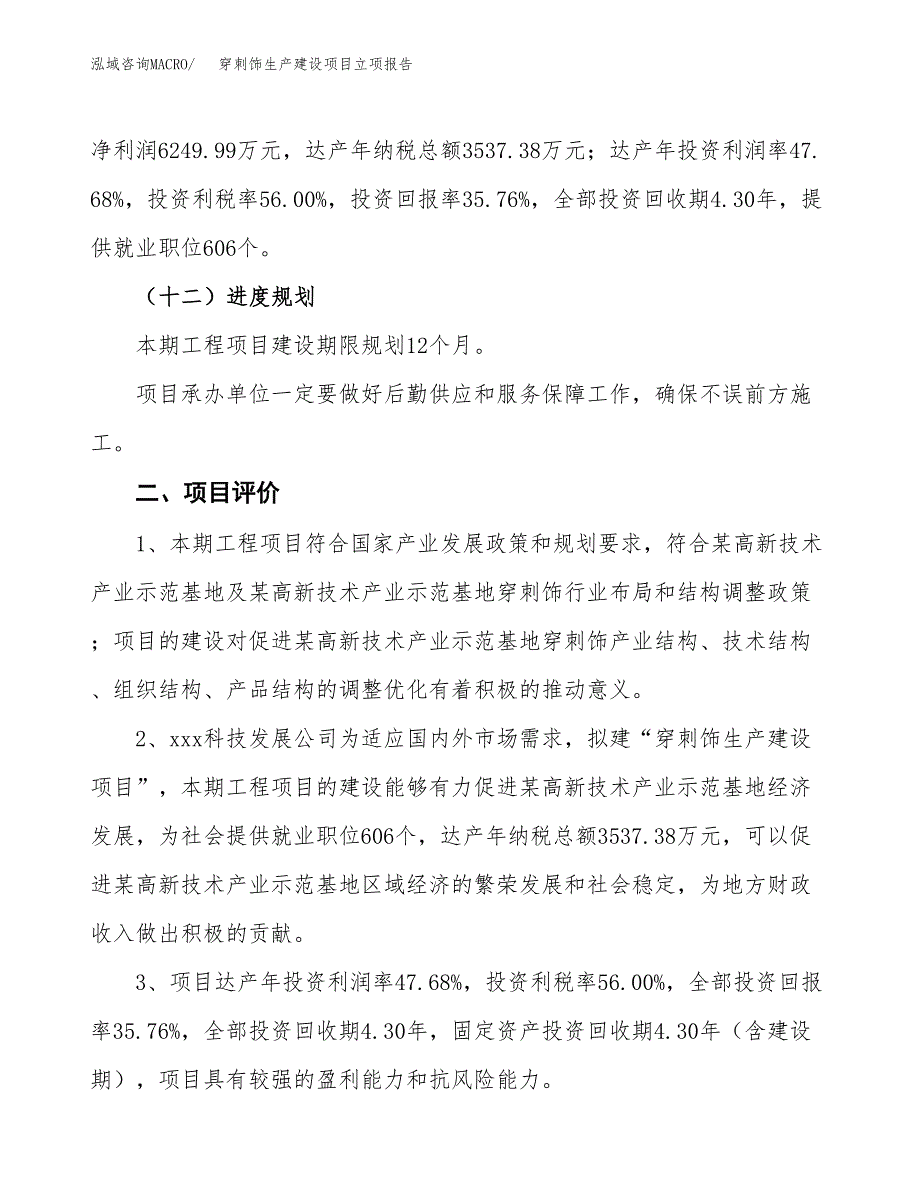 泓域咨询MACRO/　穿刺饰生产建设项目立项报告

净利润6249.99万元，达产年纳税总额3537.38万元；达产年投资利润率47.68%，投资利税率56.00%，投资回报率35.76%，全部投资回收期4.30年，提供就业职位606个。

（十二）进度规划

本期工程项目建设期限规划12个月。

项目承办单位一定要做好后勤供应和服务保障工作，确保不误前方施工。

二、项目评价

1、本期工程项目符合国家产业发展政策和规划要求，符合某高新技术产业示范基地及某高新技术产业示范基地穿刺饰行业布局和结构调整政策；项目的建设对促进某高新技术产业示范基地穿刺饰产业结构、技术结构、组织结构、产品结构的调整优化有着积极的推动意义。

2、xxx科技发展公司为适应国内外市场需求，拟建“穿刺饰生产建设项目”，本期工程项目的建设能够有力促进某高新技术产业示范基地经济发展，为社会提供就业职位606个，达产年纳税总额3537.38万元，可以促进某高新技术产业示范基地区域经济的繁荣发展和社会稳定，为地方财政收入做出积极的贡献。

3、项目达产年投资利润率47.68%，投资利税率56.00%，全部投资回报率35.76%，全部投资回收期4.30年，固定资产投资回收期4.30年（含建设期），项目具有较强的盈利能力和抗风险能力。